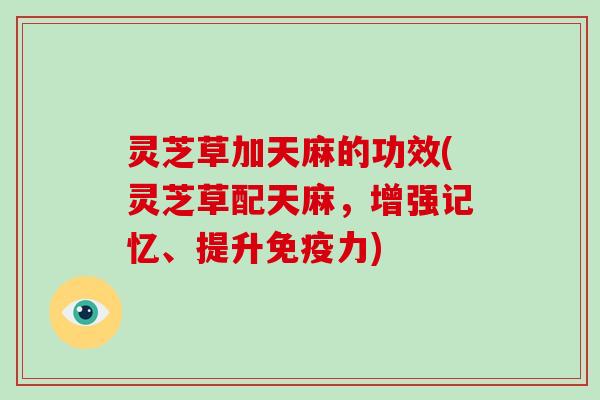 灵芝草加天麻的功效(灵芝草配天麻，增强记忆、提升免疫力)